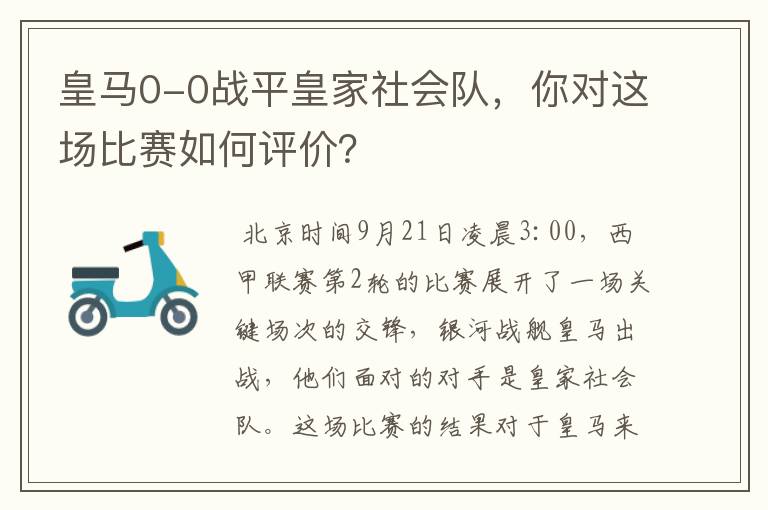 皇马0-0战平皇家社会队，你对这场比赛如何评价？

北京时间9月21日凌晨3：00，西甲联赛第2轮的比赛展开了一场关键场次的交锋，银河战舰皇马出战，他们面对的对手是皇家社会队。这场比赛的结果对于皇马来